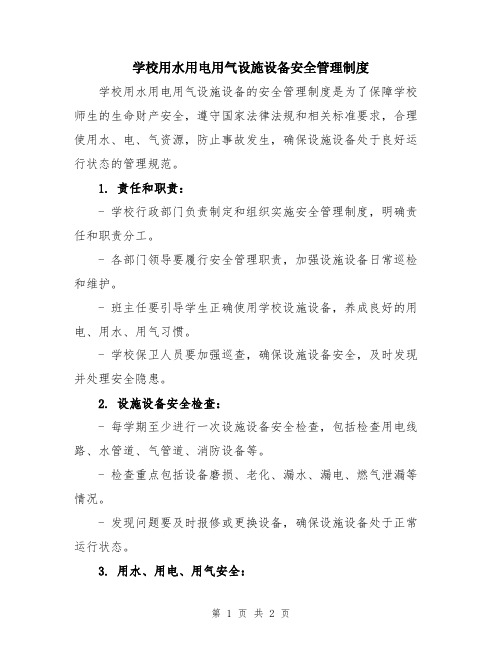 学校用水用电用气设施设备安全管理制度

学校用水用电用气设施设备的安全管理制度是为了保障学校师生的生命财产安全，遵守国家法律法规和相关标准要求，合理使用水、电、气资源，防止事故发生，确保设施设备处于良好运行状态的管理规范。

1. 责任和职责：

- 学校行政部门负责制定和组织实施安全管理制度，明确责任和职责分工。

- 各部门领导要履行安全管理职责，加强设施设备日常巡检和维护。

- 班主任要引导学生正确使用学校设施设备，养成良好的用电、用水、用气习惯。

- 学校保卫人员要加强巡查，确保设施设备安全，及时发现并处理安全隐患。

2. 设施设备安全检查：

- 每学期至少进行一次设施设备安全检查，包括检查用电线路、水管道、气管道、消防设备等。

- 检查重点包括设备磨损、老化、漏水、漏电、燃气泄漏等情况。

- 发现问题要及时报修或更换设备，确保设施设备处于正常运行状态。

3. 用水、用电、用气安全：

第 1 页 共 2 页